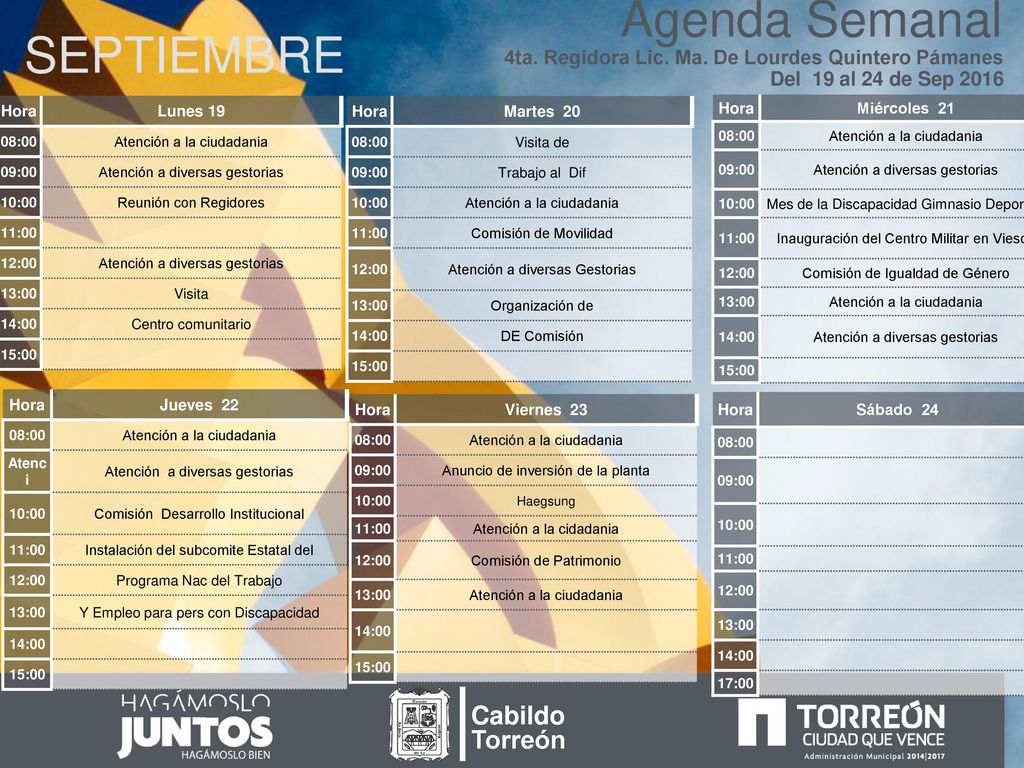 SEPTIEMBRE

Agenda Semanal
4ta. Regidora Lic. Ma. De Lourdes Quintero Pámanes
Del 19 al 24 de Sep 2016

| Hora | Lunes 19 |
|---|---|
| 08:00 | Atención a la ciudadania |
| 09:00 | Atención a diversas gestorias |
| 10:00 | Reunión con Regidores |
| 11:00 | |
| 12:00 | Atención a diversas gestorias |
| 13:00 | Visita |
| 14:00 | Centro comunitario |
| 15:00 | |

| Hora | Martes 20 |
|---|---|
| 08:00 | Visita de |
| 09:00 | Trabajo al Dif |
| 10:00 | Atención a la ciudadania |
| 11:00 | Comisión de Movilidad |
| 12:00 | Atención a diversas Gestorias |
| 13:00 | Organización de |
| 14:00 | DE Comisión |
| 15:00 | |

| Hora | Miércoles 21 |
|---|---|
| 08:00 | Atención a la ciudadania |
| 09:00 | Atención a diversas gestorias |
| 10:00 | Mes de la Discapacidad Gimnasio Depor |
| 11:00 | Inauguración del Centro Militar en Viesc |
| 12:00 | Comisión de Igualdad de Género |
| 13:00 | Atención a la ciudadania |
| 14:00 | Atención a diversas gestorias |
| 15:00 | |

| Hora | Jueves 22 |
|---|---|
| 08:00 | Atención a la ciudadania |
| Atenc i | Atención a diversas gestorias |
| 10:00 | Comisión Desarrollo Institucional |
| 11:00 | Instalación del subcomite Estatal del |
| 12:00 | Programa Nac del Trabajo |
| 13:00 | Y Empleo para pers con Discapacidad |
| 14:00 | |
| 15:00 | |

| Hora | Viernes 23 |
|---|---|
| 08:00 | Atención a la ciudadania |
| 09:00 | Anuncio de inversión de la planta |
| 10:00 | Haegsung |
| 11:00 | Atención a la cidadania |
| 12:00 | Comisión de Patrimonio |
| 13:00 | Atención a la ciudadania |
| 14:00 | |
| 15:00 | |

| Hora | Sábado 24 |
|---|---|
| 08:00 | |
| 09:00 | |
| 10:00 | |
| 11:00 | |
| 12:00 | |
| 13:00 | |
| 14:00 | |
| 17:00 | |

HAGÁMOSLO JUNTOS HAGÁMOSLO BIEN

Cabildo Torreón

TORREÓN CIUDAD QUE VENCE
Administración Municipal 2014|2017